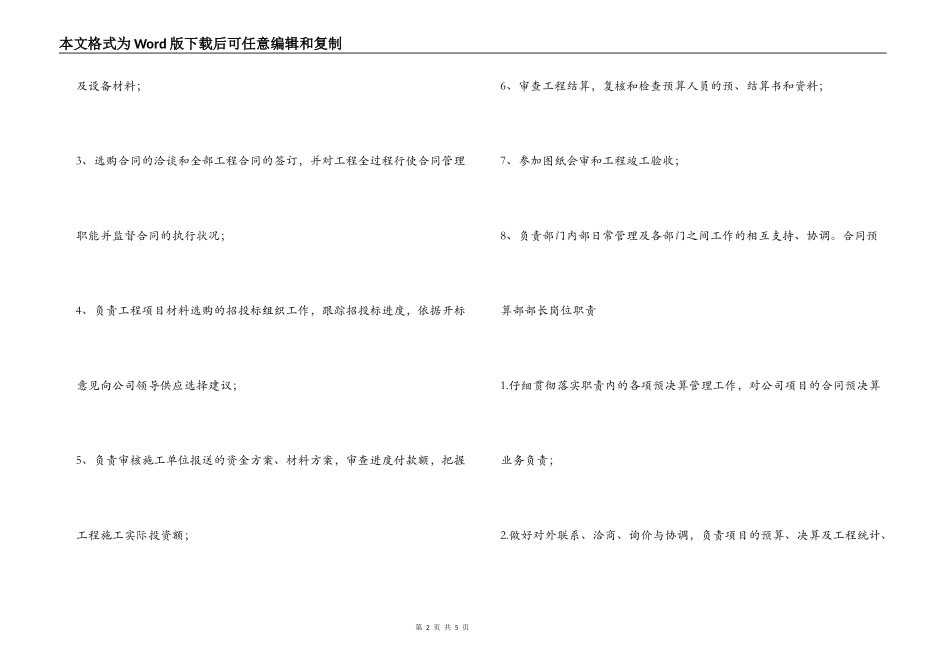 本文格式为Word版下载后可任意编辑和复制

及设备材料；

3、选购合同的洽谈和全部工程合同的签订，并对工程全过程行使合同管理职能并监督合同的执行状况；

4、负责工程项目材料选购的招投标组织工作，跟踪招投标进度，依据开标意见向公司领导供应选择建议；

5、负责审核施工单位报送的资金方案、材料方案，审查进度付款额，把握工程施工实际投资额；

6、审查工程结算，复核和检查预算人员的预、结算书和资料；

7、参加图纸会审和工程竣工验收；

8、负责部门内部日常管理及各部门之间工作的相互支持、协调。合同预算部部长岗位职责

1.仔细贯彻落实职责内的各项预决算管理工作，对公司项目的合同预决算业务负责；

2.做好对外联系、洽商、询价与协调，负责项目的预算、决算及工程统计、

第2页 共5页